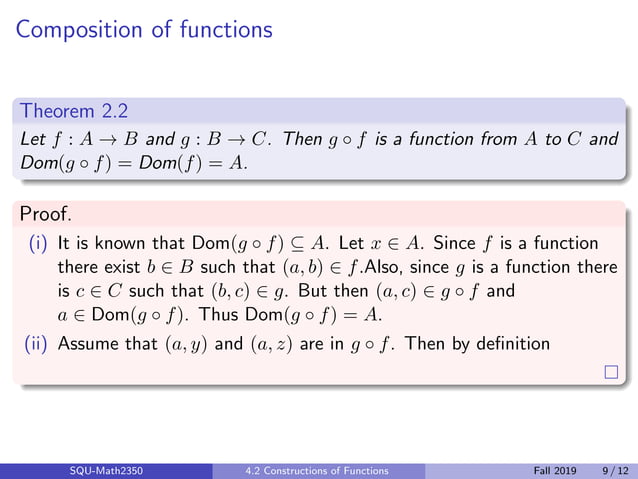 Composition of functions

Theorem 2.2

Let $f : A \to B$ and $g : B \to C$. Then $g \circ f$ is a function from $A$ to $C$ and Dom$(g \circ f) =$ Dom$(f) = A$.

Proof.

(i) It is known that Dom$(g \circ f) \subseteq A$. Let $x \in A$. Since $f$ is a function there exist $b \in B$ such that $(a, b) \in f$.Also, since $g$ is a function there is $c \in C$ such that $(b, c) \in g$. But then $(a, c) \in g \circ f$ and $a \in$ Dom$(g \circ f)$. Thus Dom$(g \circ f) = A$.

(ii) Assume that $(a, y)$ and $(a, z)$ are in $g \circ f$. Then by definition

$\square$

SQU-Math2350 4.2 Constructions of Functions Fall 2019 9 / 12